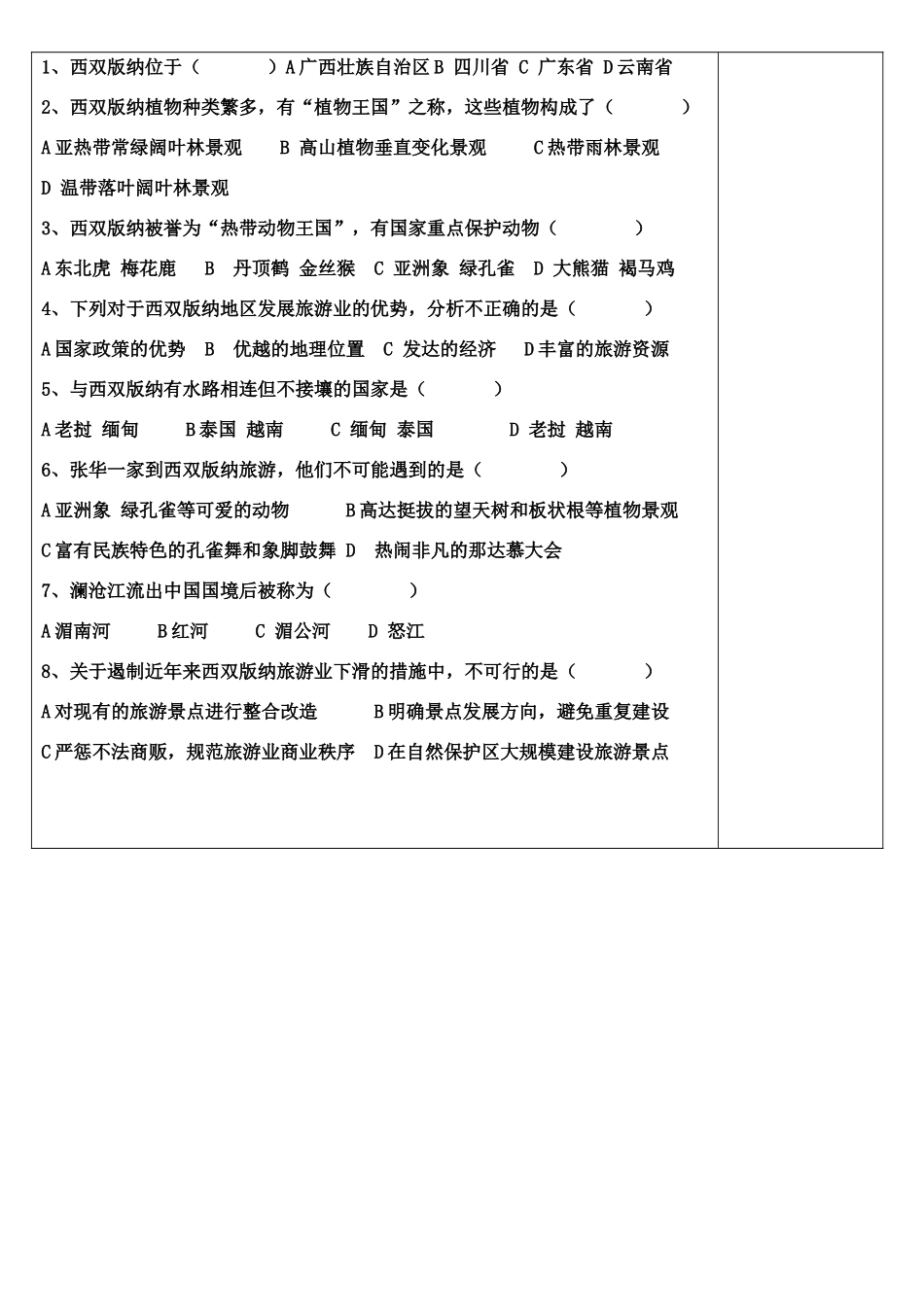 1、西双版纳位于（ ）A广西壮族自治区 B 四川省 C 广东省 D云南省

2、西双版纳植物种类繁多，有“植物王国”之称，这些植物构成了（ ）

A亚热带常绿阔叶林景观 B 高山植物垂直变化景观 C热带雨林景观

D 温带落叶阔叶林景观

3、西双版纳被誉为“热带动物王国”，有国家重点保护动物（ ）

A东北虎 梅花鹿 B 丹顶鹤 金丝猴 C 亚洲象 绿孔雀 D 大熊猫 褐马鸡

4、下列对于西双版纳地区发展旅游业的优势，分析不正确的是（ ）

A国家政策的优势 B 优越的地理位置 C 发达的经济 D丰富的旅游资源

5、与西双版纳有水路相连但不接壤的国家是（ ）

A老挝 缅甸 B泰国 越南 C 缅甸 泰国 D 老挝 越南

6、张华一家到西双版纳旅游，他们不可能遇到的是（ ）

A亚洲象 绿孔雀等可爱的动物 B高达挺拔的望天树和板状根等植物景观

C富有民族特色的孔雀舞和象脚鼓舞 D 热闹非凡的那达慕大会

7、澜沧江流出中国国境后被称为（ ）

A湄南河 B红河 C 湄公河 D 怒江

8、关于遏制近年来西双版纳旅游业下滑的措施中，不可行的是（ ）

A对现有的旅游景点进行整合改造 B明确景点发展方向，避免重复建设

C严惩不法商贩，规范旅游业商业秩序 D在自然保护区大规模建设旅游景点